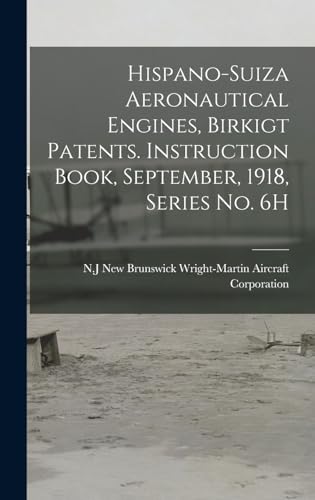 Hispano-Suiza Aeronautical Engines, Birkigt Patents. Instruction Book, September, 1918, Series No. 6H

N.J New Brunswick Wright-Martin Aircraft Corporation